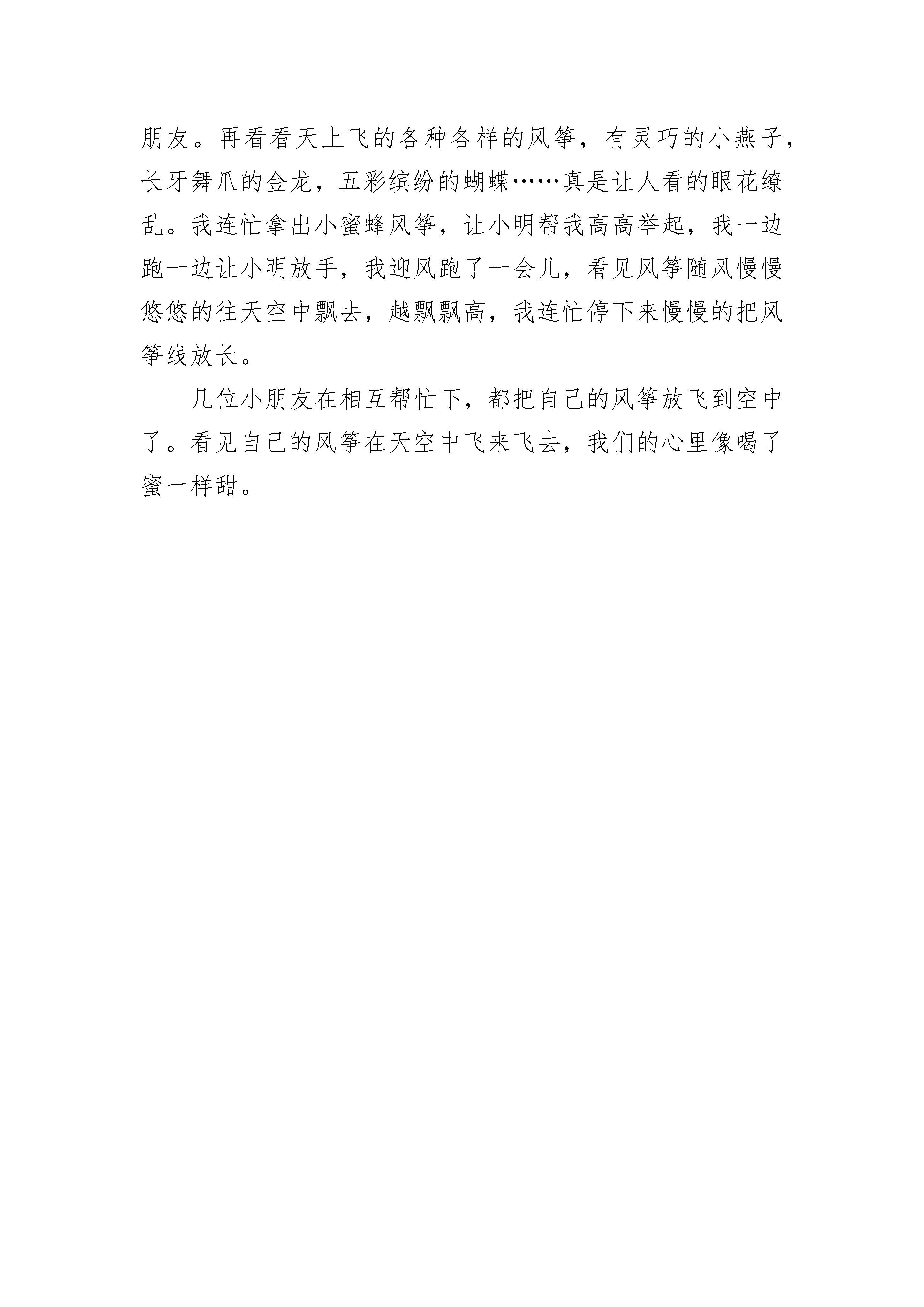 朋友。再看看天上飞的各种各样的风筝，有灵巧的小燕子，长牙舞爪的金龙，五彩缤纷的蝴蝶……真是让人看的眼花缭乱。我连忙拿出小蜜蜂风筝，让小明帮我高高举起，我一边跑一边让小明放手，我迎风跑了一会儿，看见风筝随风慢慢悠悠的往天空中飘去，越飘飘高，我连忙停下来慢慢的把风筝线放长。

几位小朋友在相互帮忙下，都把自己的风筝放飞到空中了。看见自己的风筝在天空中飞来飞去，我们的心里像喝了蜜一样甜。